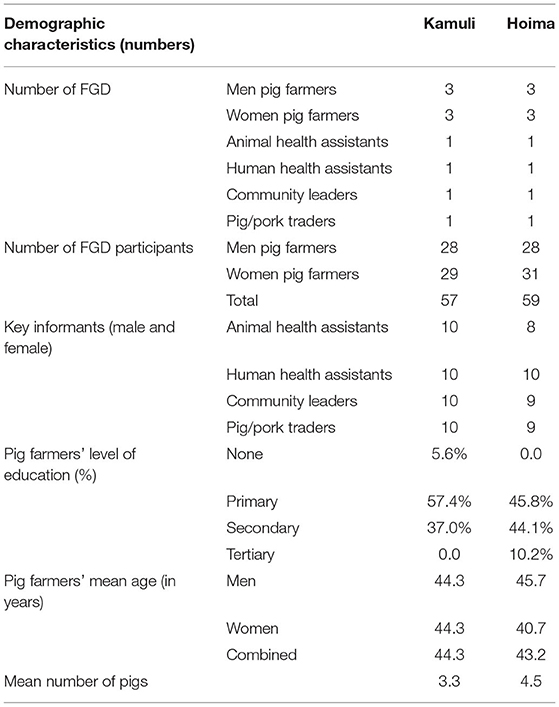 | Demographic characteristics (numbers) | | Kamuli | Hoima |
|---|---|---|---|
| Number of FGD | Men pig farmers | 3 | 3 |
| | Women pig farmers | 3 | 3 |
| | Animal health assistants | 1 | 1 |
| | Human health assistants | 1 | 1 |
| | Community leaders | 1 | 1 |
| | Pig/pork traders | 1 | 1 |
| Number of FGD participants | Men pig farmers | 28 | 28 |
| | Women pig farmers | 29 | 31 |
| | Total | 57 | 59 |
| Key informants (male and female) | Animal health assistants | 10 | 8 |
| | Human health assistants | 10 | 10 |
| | Community leaders | 10 | 9 |
| | Pig/pork traders | 10 | 9 |
| Pig farmers' level of education (%) | None | 5.6% | 0.0 |
| | Primary | 57.4% | 45.8% |
| | Secondary | 37.0% | 44.1% |
| | Tertiary | 0.0 | 10.2% |
| Pig farmers' mean age (in years) | Men | 44.3 | 45.7 |
| | Women | 44.3 | 40.7 |
| | Combined | 44.3 | 43.2 |
| Mean number of pigs | | 3.3 | 4.5 |